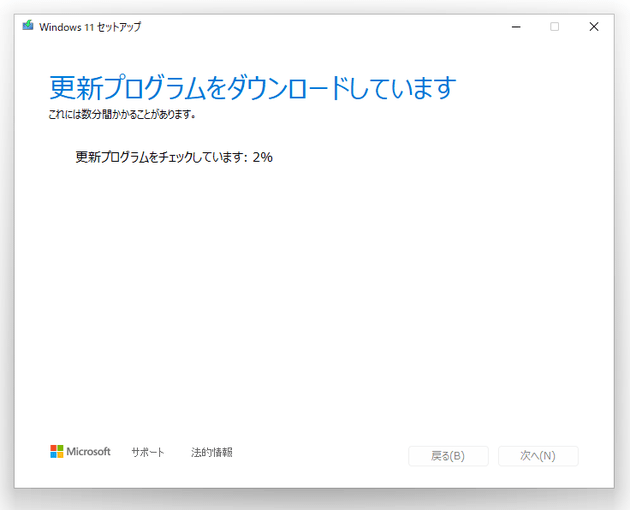 Windows 11 セットアップ

更新プログラムをダウンロードしています
これには数分間かかることがあります。

更新プログラムをチェックしています: 2%

Microsoft サポート 法的情報

戻る(B) 次へ(N)